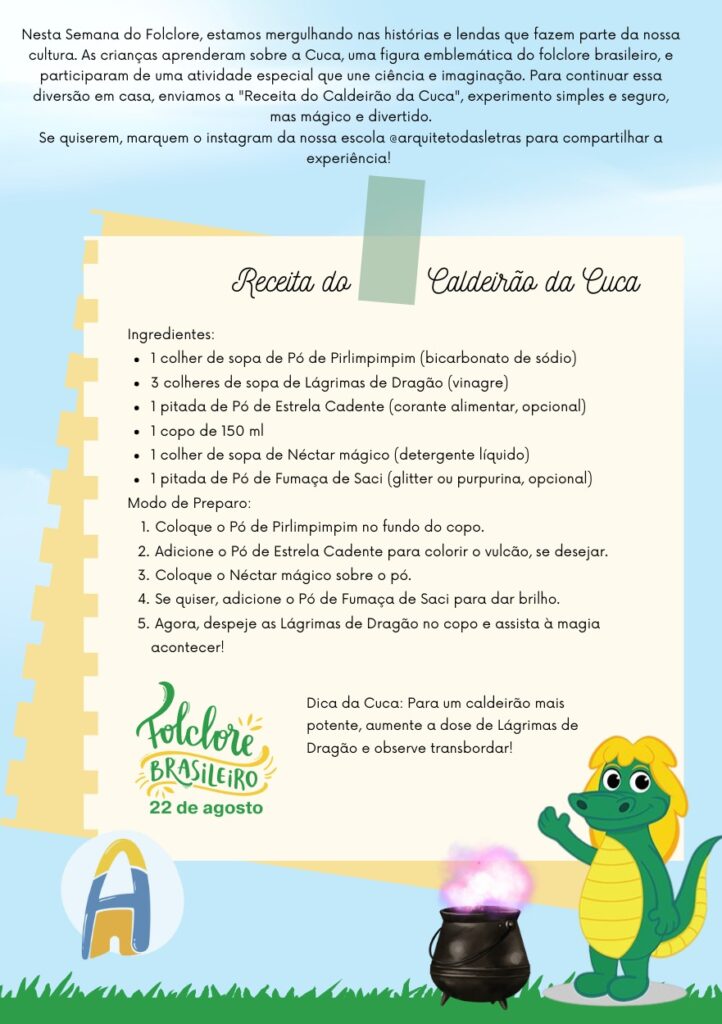 Nesta Semana do Folclore, estamos mergulhando nas histórias e lendas que fazem parte da nossa cultura. As crianças aprenderam sobre a Cuca, uma figura emblemática do folclore brasileiro, e participaram de uma atividade especial que une ciência e imaginação. Para continuar essa diversão em casa, enviamos a "Receita do Caldeirão da Cuca", experimento simples e seguro, mas mágico e divertido.
Se quiserem, marquem o instagram da nossa escola @arquitetodasletras para compartilhar a experiência!

Receita do Caldeirão da Cuca

Ingredientes:
- 1 colher de sopa de Pó de Pirlimpimpim (bicarbonato de sódio)
- 3 colheres de sopa de Lágrimas de Dragão (vinagre)
- 1 pitada de Pó de Estrela Cadente (corante alimentar, opcional)
- 1 copo de 150 ml
- 1 colher de sopa de Néctar mágico (detergente líquido)
- 1 pitada de Pó de Fumaça de Saci (glitter ou purpurina, opcional)

Modo de Preparo:
1. Coloque o Pó de Pirlimpimpim no fundo do copo.
2. Adicione o Pó de Estrela Cadente para colorir o vulcão, se desejar.
3. Coloque o Néctar mágico sobre o pó.
4. Se quiser, adicione o Pó de Fumaça de Saci para dar brilho.
5. Agora, despeje as Lágrimas de Dragão no copo e assista à magia acontecer!

Folclore BRASILEIRO
22 de agosto

Dica da Cuca: Para um caldeirão mais potente, aumente a dose de Lágrimas de Dragão e observe transbordar!